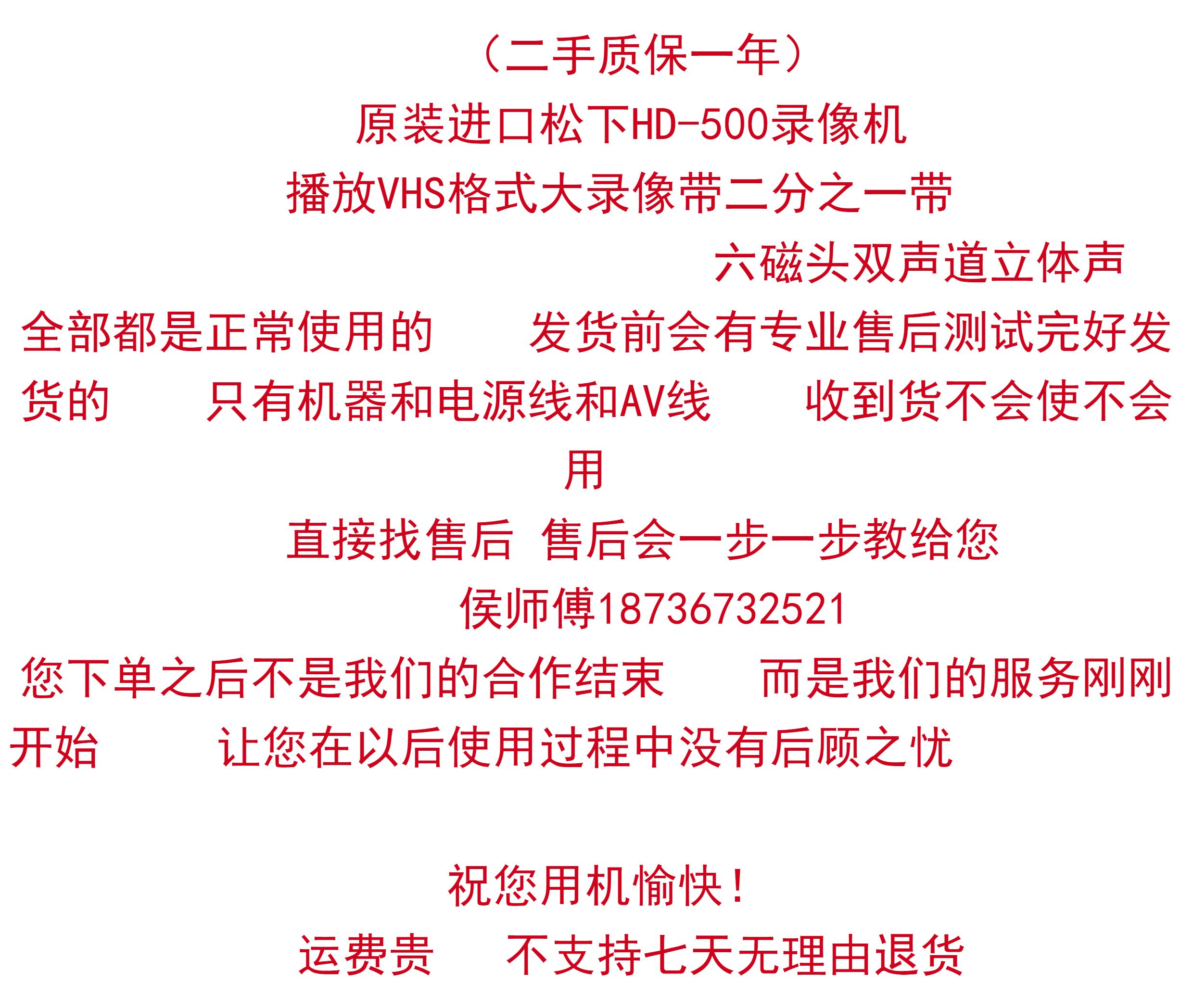 （二手质保一年）

原装进口松下HD-500录像机

播放VHS格式大录像带二分之一带

六磁头双声道立体声

全部都是正常使用的　　发货前会有专业售后测试完好发货的　　只有机器和电源线和AV线　　收到货不会使不会用

直接找售后 售后会一步一步教给您

侯师傅18736732521

您下单之后不是我们的合作结束　　而是我们的服务刚刚开始　　让您在以后使用过程中没有后顾之忧

祝您用机愉快！

运费贵　　不支持七天无理由退货